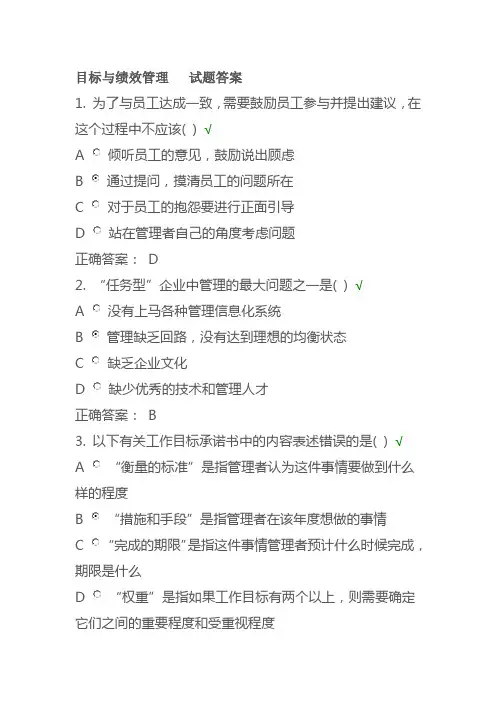 目标与绩效管理　试题答案

1. 为了与员工达成一致，需要鼓励员工参与并提出建议，在这个过程中不应该( ) √

A 倾听员工的意见，鼓励说出顾虑

B 通过提问，摸清员工的问题所在

C 对于员工的抱怨要进行正面引导

D 站在管理者自己的角度考虑问题

正确答案： D

2. “任务型”企业中管理的最大问题之一是( ) √

A 没有上马各种管理信息化系统

B 管理缺乏回路，没有达到理想的均衡状态

C 缺乏企业文化

D 缺少优秀的技术和管理人才

正确答案： B

3. 以下有关工作目标承诺书中的内容表述错误的是( ) √

A “衡量的标准”是指管理者认为这件事情要做到什么样的程度

B “措施和手段”是指管理者在该年度想做的事情

C “完成的期限”是指这件事情管理者预计什么时候完成，期限是什么

D “权重”是指如果工作目标有两个以上，则需要确定它们之间的重要程度和受重视程度